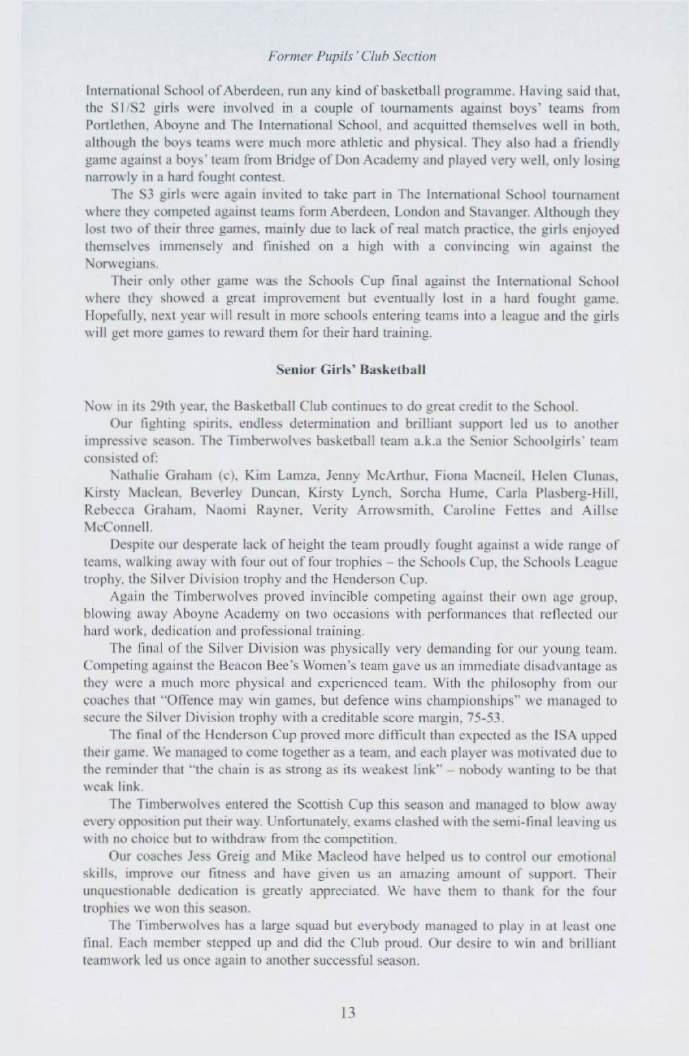 Former Pupils' Club Section

International School of Aberdeen, run any kind of basketball programme. Having said that, the S1/S2 girls were involved in a couple of tournaments against boys' teams from Portlethen, Aboyne and The International School, and acquitted themselves well in both, although the boys teams were much more athletic and physical. They also had a friendly game against a boys' team from Bridge of Don Academy and played very well, only losing narrowly in a hard fought contest.

The S3 girls were again invited to take part in The International School tournament where they competed against teams form Aberdeen, London and Stavanger. Although they lost two of their three games, mainly due to lack of real match practice, the girls enjoyed themselves immensely and finished on a high with a convincing win against the Norwegians.

Their only other game was the Schools Cup final against the International School where they showed a great improvement but eventually lost in a hard fought game. Hopefully, next year will result in more schools entering teams into a league and the girls will get more games to reward them for their hard training.

Senior Girls' Basketball

Now in its 29th year, the Basketball Club continues to do great credit to the School.

Our fighting spirits, endless determination and brilliant support led us to another impressive season. The Timberwolves basketball team a.k.a the Senior Schoolgirls' team consisted of:

Nathalie Graham (c), Kim Lamza, Jenny McArthur, Fiona Macneil, Helen Clunas, Kirsty Maclean, Beverley Duncan, Kirsty Lynch, Sorcha Hume, Carla Plasberg-Hill, Rebecca Graham, Naomi Rayner, Verity Arrowsmith, Caroline Fettes and Aillse McConnell.

Despite our desperate lack of height the team proudly fought against a wide range of teams, walking away with four out of four trophies – the Schools Cup, the Schools League trophy, the Silver Division trophy and the Henderson Cup.

Again the Timberwolves proved invincible competing against their own age group, blowing away Aboyne Academy on two occasions with performances that reflected our hard work, dedication and professional training.

The final of the Silver Division was physically very demanding for our young team. Competing against the Beacon Bee's Women's team gave us an immediate disadvantage as they were a much more physical and experienced team. With the philosophy from our coaches that "Offence may win games, but defence wins championships" we managed to secure the Silver Division trophy with a creditable score margin, 75-53.

The final of the Henderson Cup proved more difficult than expected as the ISA upped their game. We managed to come together as a team, and each player was motivated due to the reminder that "the chain is as strong as its weakest link" – nobody wanting to be that weak link.

The Timberwolves entered the Scottish Cup this season and managed to blow away every opposition put their way. Unfortunately, exams clashed with the semi-final leaving us with no choice but to withdraw from the competition.

Our coaches Jess Greig and Mike Macleod have helped us to control our emotional skills, improve our fitness and have given us an amazing amount of support. Their unquestionable dedication is greatly appreciated. We have them to thank for the four trophies we won this season.

The Timberwolves has a large squad but everybody managed to play in at least one final. Each member stepped up and did the Club proud. Our desire to win and brilliant teamwork led us once again to another successful season.

13